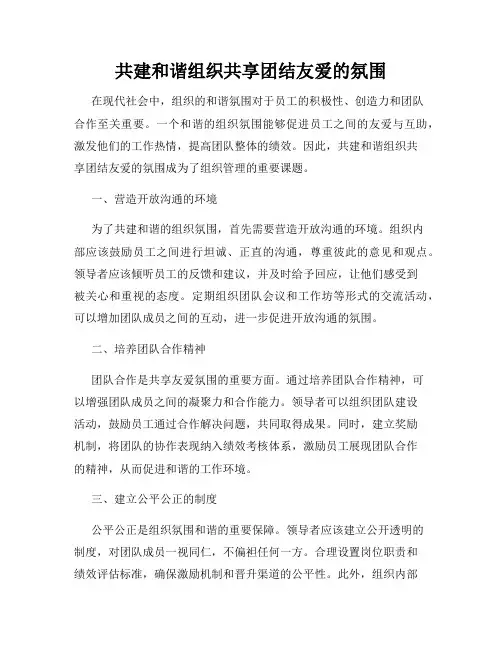 共建和谐组织共享团结友爱的氛围

在现代社会中，组织的和谐氛围对于员工的积极性、创造力和团队合作至关重要。一个和谐的组织氛围能够促进员工之间的友爱与互助，激发他们的工作热情，提高团队整体的绩效。因此，共建和谐组织共享团结友爱的氛围成为了组织管理的重要课题。

一、营造开放沟通的环境

为了共建和谐的组织氛围，首先需要营造开放沟通的环境。组织内部应该鼓励员工之间进行坦诚、正直的沟通，尊重彼此的意见和观点。领导者应该倾听员工的反馈和建议，并及时给予回应，让他们感受到被关心和重视的态度。定期组织团队会议和工作坊等形式的交流活动，可以增加团队成员之间的互动，进一步促进开放沟通的氛围。

二、培养团队合作精神

团队合作是共享友爱氛围的重要方面。通过培养团队合作精神，可以增强团队成员之间的凝聚力和合作能力。领导者可以组织团队建设活动，鼓励员工通过合作解决问题，共同取得成果。同时，建立奖励机制，将团队的协作表现纳入绩效考核体系，激励员工展现团队合作的精神，从而促进和谐的工作环境。

三、建立公平公正的制度

公平公正是组织氛围和谐的重要保障。领导者应该建立公开透明的制度，对团队成员一视同仁，不偏袒任何一方。合理设置岗位职责和绩效评估标准，确保激励机制和晋升渠道的公平性。此外，组织内部